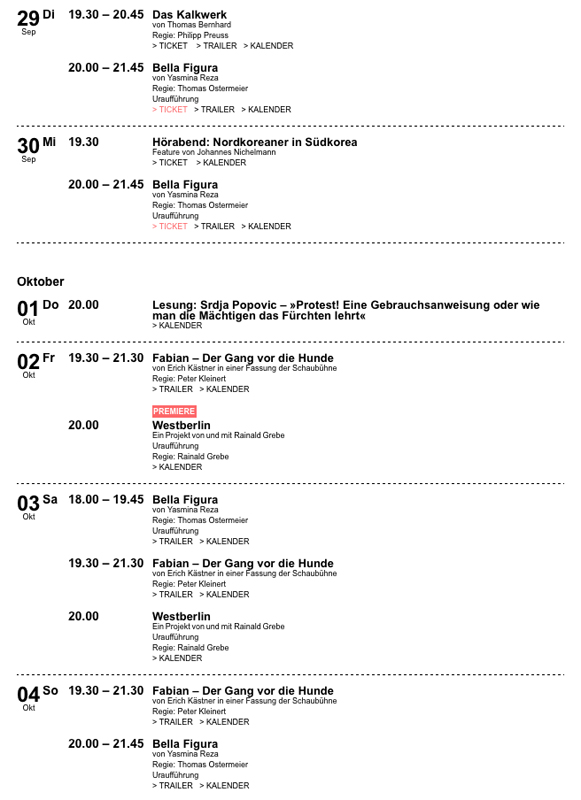 29 Di
Sep

19.30 – 20.45 Das Kalkwerk
von Thomas Bernhard
Regie: Philipp Preuss
> TICKET > TRAILER > KALENDER

20.00 – 21.45 Bella Figura
von Yasmina Reza
Regie: Thomas Ostermeier
Uraufführung
> TICKET > TRAILER > KALENDER

30 Mi
Sep

19.30 Hörabend: Nordkoreaner in Südkorea
Feature von Johannes Nichelmann
> TICKET > KALENDER

20.00 – 21.45 Bella Figura
von Yasmina Reza
Regie: Thomas Ostermeier
Uraufführung
> TICKET > TRAILER > KALENDER

Oktober

01 Do
Okt

20.00 Lesung: Srdja Popovic – »Protest! Eine Gebrauchsanweisung oder wie man die Mächtigen das Fürchten lehrt«
> KALENDER

02 Fr
Okt

19.30 – 21.30 Fabian – Der Gang vor die Hunde
von Erich Kästner in einer Fassung der Schaubühne
Regie: Peter Kleinert
> TRAILER > KALENDER

PREMIERE
20.00 Westberlin
Ein Projekt von und mit Rainald Grebe
Uraufführung
Regie: Rainald Grebe
> KALENDER

03 Sa
Okt

18.00 – 19.45 Bella Figura
von Yasmina Reza
Regie: Thomas Ostermeier
Uraufführung
> TRAILER > KALENDER

19.30 – 21.30 Fabian – Der Gang vor die Hunde
von Erich Kästner in einer Fassung der Schaubühne
Regie: Peter Kleinert
> TRAILER > KALENDER

20.00 Westberlin
Ein Projekt von und mit Rainald Grebe
Uraufführung
Regie: Rainald Grebe
> KALENDER

04 So
Okt

19.30 – 21.30 Fabian – Der Gang vor die Hunde
von Erich Kästner in einer Fassung der Schaubühne
Regie: Peter Kleinert
> TRAILER > KALENDER

20.00 – 21.45 Bella Figura
von Yasmina Reza
Regie: Thomas Ostermeier
Uraufführung
> TRAILER > KALENDER